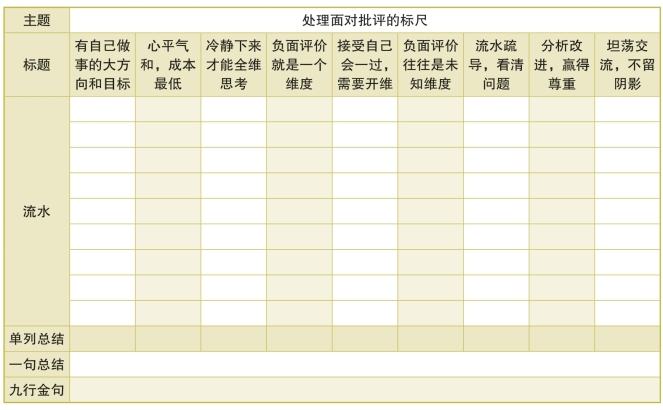 | 主题 | 处理面对批评的标尺 | | | | | | | | |
|---|---|---|---|---|---|---|---|---|---|
| 标题 | 有自己做事的大方向和目标 | 心平气和，成本最低 | 冷静下来才能全维思考 | 负面评价就是一个维度 | 接受自己会一过，需要开维 | 负面评价往往是未知维度 | 流水疏导，看清问题 | 分析改进，赢得尊重 | 坦荡交流，不留阴影 |
| 流水 | | | | | | | | | |
| | | | | | | | | | |
| | | | | | | | | | |
| | | | | | | | | | |
| | | | | | | | | | |
| | | | | | | | | | |
| | | | | | | | | | |
| | | | | | | | | | |
| | | | | | | | | | |
| 单列总结 | | | | | | | | | |
| 一句总结 | | | | | | | | | |
| 九行金句 | | | | | | | | | |